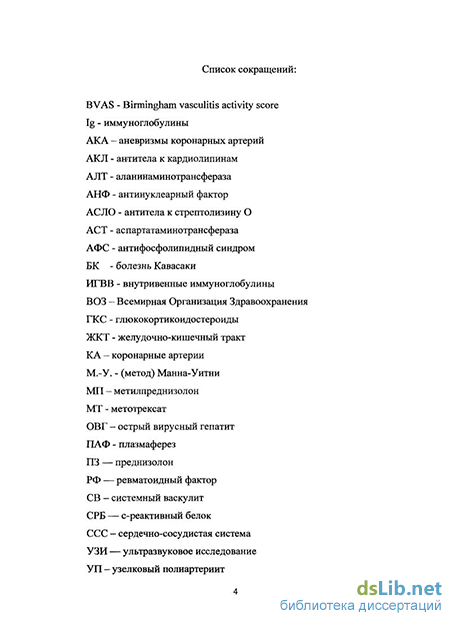 Список сокращений:

BVAS - Birmingham vasculitis activity score
Ig - иммуноглобулины
АКА – аневризмы коронарных артерий
АКЛ - антитела к кардиолипинам
АЛТ - аланинаминотрансфераза
АНФ - антинуклеарный фактор
АСЛО - антитела к стрептолизину О
АСТ - аспартатаминотрансфераза
АФС - антифосфолипидный синдром
БК - болезнь Кавасаки
ИГВВ - внутривенные иммуноглобулины
ВОЗ – Всемирная Организация Здравоохранения
ГКС - глюкокортикоидостероиды
ЖКТ - желудочно-кишечный тракт
КА – коронарные артерии
М.-У. - (метод) Манна-Уитни
МП – метилпреднизолон
МТ - метотрексат
ОВГ – острый вирусный гепатит
ПАФ - плазмаферез
ПЗ — преднизолон
РФ — ревматоидный фактор
СВ – системный васкулит
СРБ — с-реактивный белок
ССС – сердечно-сосудистая система
УЗИ — ультразвуковое исследование
УП – узелковый полиартериит

4

dsLib.net
библиотека диссертаций